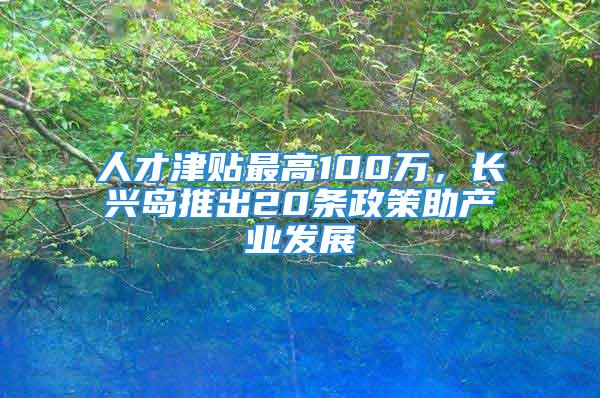 人才津贴最高100万，长兴岛推出20条政策助产业发展